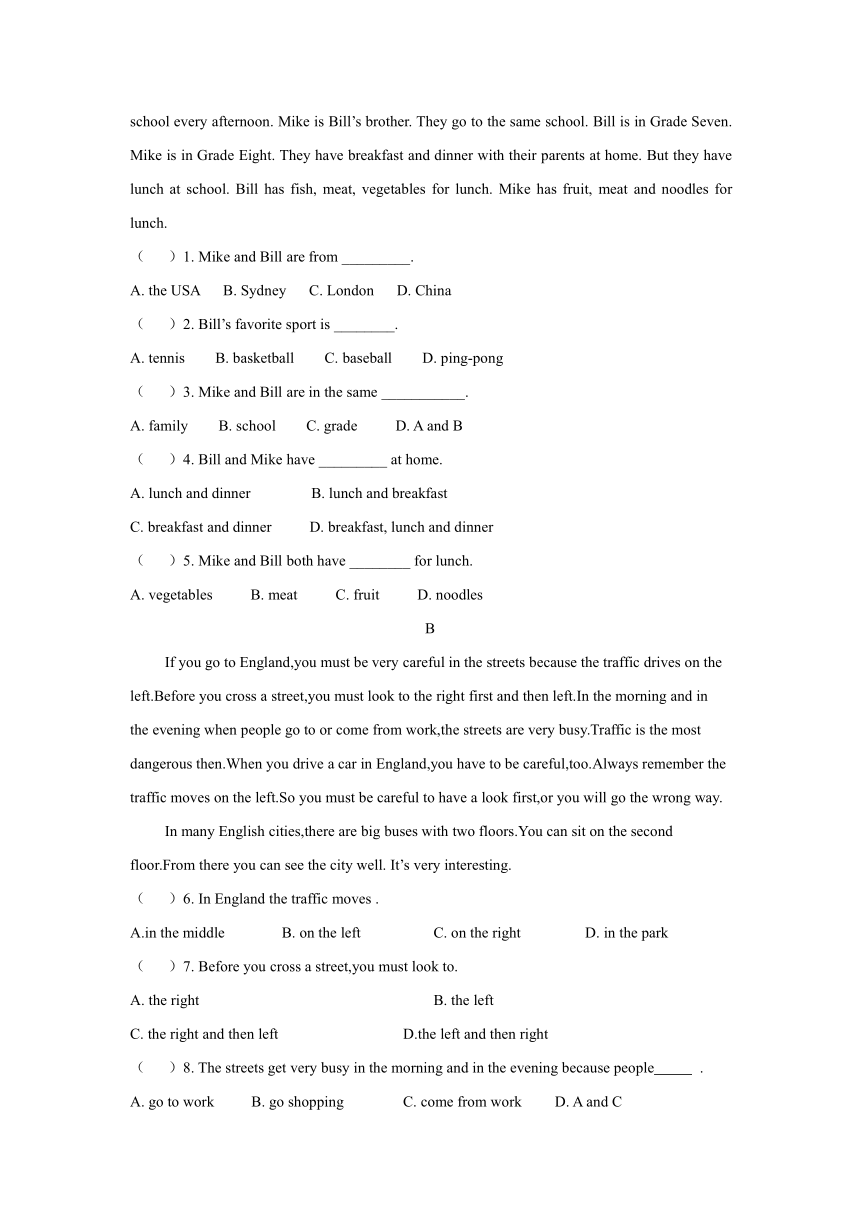 school every afternoon. Mike is Bill’s brother. They go to the same school. Bill is in Grade Seven. Mike is in Grade Eight. They have breakfast and dinner with their parents at home. But they have lunch at school. Bill has fish, meat, vegetables for lunch. Mike has fruit, meat and noodles for lunch.

（　）1. Mike and Bill are from _________.

A. the USA　B. Sydney　C. London　D. China

（　）2. Bill’s favorite sport is ________.

A. tennis　B. basketball　C. baseball　D. ping-pong

（　）3. Mike and Bill are in the same ___________.

A. family　B. school　C. grade　D. A and B

（　）4. Bill and Mike have _________ at home.

A. lunch and dinner　B. lunch and breakfast

C. breakfast and dinner　D. breakfast, lunch and dinner

（　）5. Mike and Bill both have ________ for lunch.

A. vegetables　B. meat　C. fruit　D. noodles

B

If you go to England,you must be very careful in the streets because the traffic drives on the left.Before you cross a street,you must look to the right first and then left.In the morning and in the evening when people go to or come from work,the streets are very busy.Traffic is the most dangerous then.When you drive a car in England,you have to be careful,too.Always remember the traffic moves on the left.So you must be careful to have a look first,or you will go the wrong way.

In many English cities,there are big buses with two floors.You can sit on the second floor.From there you can see the city well. It’s very interesting.

（　）6. In England the traffic moves .

A.in the middle　B. on the left　C. on the right　D. in the park

（　）7. Before you cross a street,you must look to.

A. the right　B. the left

C. the right and then left　D.the left and then right

（　）8. The streets get very busy in the morning and in the evening because people_____ .

A. go to work　B. go shopping　C. come from work　D. A and C